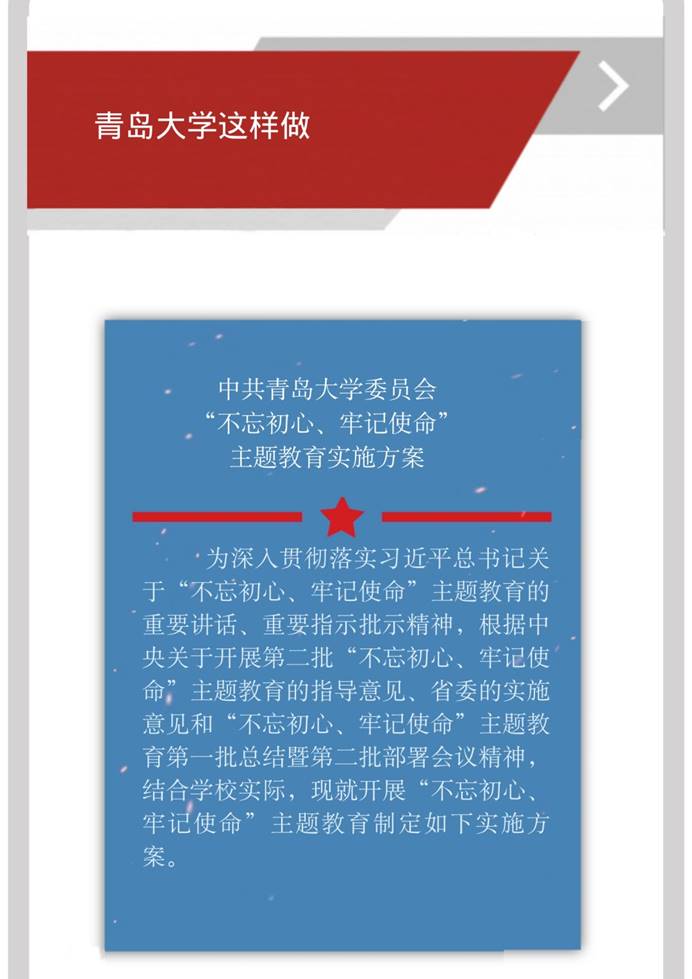 青岛大学这样做

中共青岛大学委员会
“不忘初心、牢记使命”
主题教育实施方案

为深入贯彻落实习近平总书记关于“不忘初心、牢记使命”主题教育的重要讲话、重要指示批示精神，根据中央关于开展第二批“不忘初心、牢记使命”主题教育的指导意见、省委的实施意见和“不忘初心、牢记使命”主题教育第一批总结暨第二批部署会议精神，结合学校实际，现就开展“不忘初心、牢记使命”主题教育制定如下实施方案。